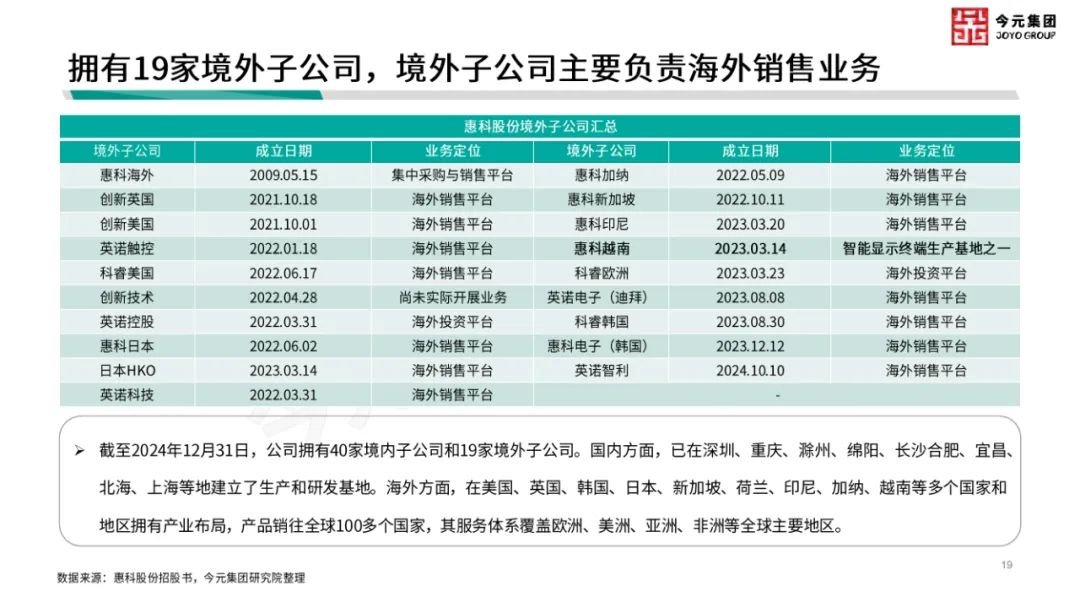 今元集团
JOYO GROUP

拥有19家境外子公司，境外子公司主要负责海外销售业务

惠科股份境外子公司汇总

| 境外子公司 | 成立日期 | 业务定位 | 境外子公司 | 成立日期 | 业务定位 |
|---|---|---|---|---|---|
| 惠科海外 | 2009.05.15 | 集中采购与销售平台 | 惠科加纳 | 2022.05.09 | 海外销售平台 |
| 创新英国 | 2021.10.18 | 海外销售平台 | 惠科新加坡 | 2022.10.11 | 海外销售平台 |
| 创新美国 | 2021.10.01 | 海外销售平台 | 惠科印尼 | 2023.03.20 | 海外销售平台 |
| 英诺触控 | 2022.01.18 | 海外销售平台 | 惠科越南 | 2023.03.14 | 智能显示终端生产基地之一 |
| 科睿美国 | 2022.06.17 | 海外销售平台 | 科睿欧洲 | 2023.03.23 | 海外投资平台 |
| 创新技术 | 2022.04.28 | 尚未实际开展业务 | 英诺电子（迪拜） | 2023.08.08 | 海外销售平台 |
| 英诺控股 | 2022.03.31 | 海外投资平台 | 科睿韩国 | 2023.08.30 | 海外销售平台 |
| 惠科日本 | 2022.06.02 | 海外销售平台 | 惠科电子（韩国） | 2023.12.12 | 海外销售平台 |
| 日本HKO | 2023.03.14 | 海外销售平台 | 英诺智利 | 2024.10.10 | 海外销售平台 |
| 英诺科技 | 2022.03.31 | 海外销售平台 | | - | |

➢ 截至2024年12月31日，公司拥有40家境内子公司和19家境外子公司。国内方面，已在深圳、重庆、滁州、绵阳、长沙合肥、宜昌、北海、上海等地建立了生产和研发基地。海外方面，在美国、英国、韩国、日本、新加坡、荷兰、印尼、加纳、越南等多个国家和地区拥有产业布局，产品销往全球100多个国家，其服务体系覆盖欧洲、美洲、亚洲、非洲等全球主要地区。

数据来源：惠科股份招股书，今元集团研究院整理

19